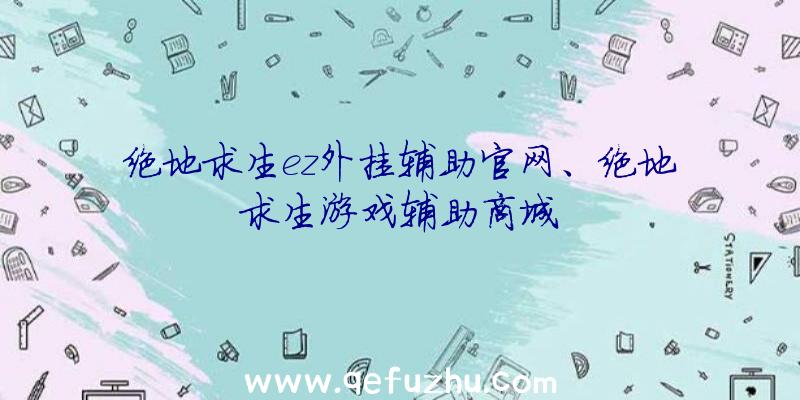 绝地求生ez外挂辅助官网、绝地求生游戏辅助商城

STATIONERY

www.qefuzhu.com